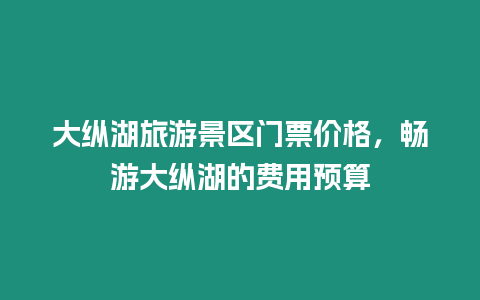 大纵湖旅游景区门票价格，畅游大纵湖的费用预算